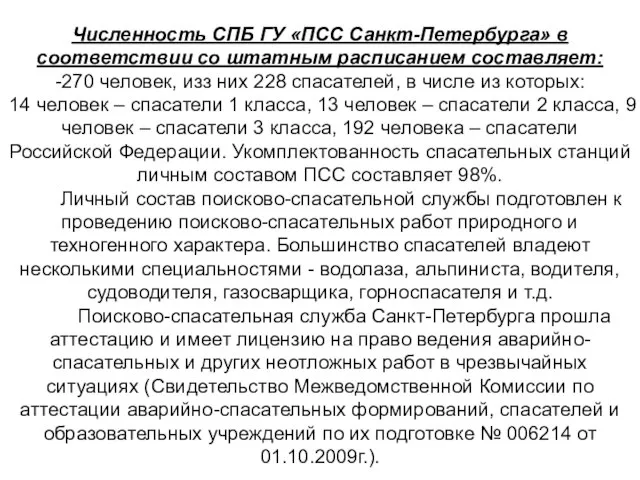 Численность СПБ ГУ «ПСС Санкт-Петербурга» в соответствии со штатным расписанием составляет:
-270 человек, изз них 228 спасателей, в числе из которых: 14 человек – спасатели 1 класса, 13 человек – спасатели 2 класса, 9 человек – спасатели 3 класса, 192 человека – спасатели Российской Федерации. Укомплектованность спасательных станций личным составом ПСС составляет 98%.

Личный состав поисково-спасательной службы подготовлен к проведению поисково-спасательных работ природного и техногенного характера. Большинство спасателей владеют несколькими специальностями - водолаза, альпиниста, водителя, судоводителя, газосварщика, горноспасателя и т.д.

Поисково-спасательная служба Санкт-Петербурга прошла аттестацию и имеет лицензию на право ведения аварийно-спасательных и других неотложных работ в чрезвычайных ситуациях (Свидетельство Межведомственной Комиссии по аттестации аварийно-спасательных формирований, спасателей и образовательных учреждений по их подготовке № 006214 от 01.10.2009г.).